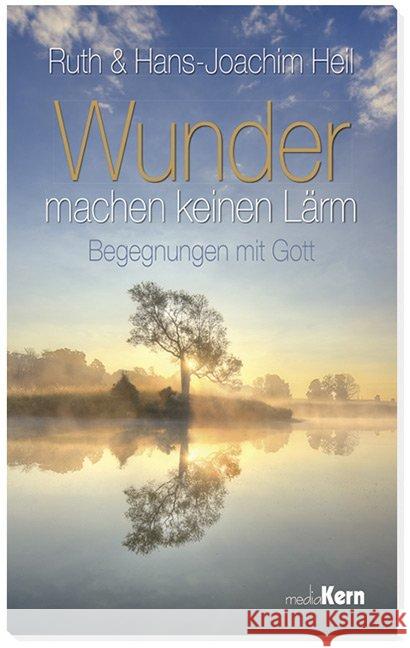 Ruth & Hans-Joachim Heil

Wunder
machen keinen Lärm

Begegnungen mit Gott

mediaKern